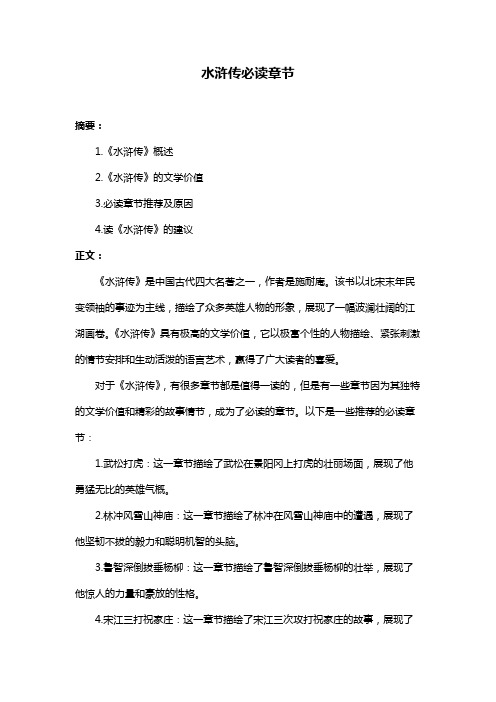 水浒传必读章节

摘要：

1.《水浒传》概述

2.《水浒传》的文学价值

3.必读章节推荐及原因

4.读《水浒传》的建议

正文：

《水浒传》是中国古代四大名著之一，作者是施耐庵。该书以北宋末年民变领袖的事迹为主线，描绘了众多英雄人物的形象，展现了一幅波澜壮阔的江湖画卷。《水浒传》具有极高的文学价值，它以极富个性的人物描绘、紧张刺激的情节安排和生动活泼的语言艺术，赢得了广大读者的喜爱。

对于《水浒传》，有很多章节都是值得一读的，但是有一些章节因为其独特的文学价值和精彩的故事情节，成为了必读的章节。以下是一些推荐的必读章节：

1.武松打虎：这一章节描绘了武松在景阳冈上打虎的壮丽场面，展现了他勇猛无比的英雄气概。

2.林冲风雪山神庙：这一章节描绘了林冲在风雪山神庙中的遭遇，展现了他坚韧不拔的毅力和聪明机智的头脑。

3.鲁智深倒拔垂杨柳：这一章节描绘了鲁智深倒拔垂杨柳的壮举，展现了他惊人的力量和豪放的性格。

4.宋江三打祝家庄：这一章节描绘了宋江三次攻打祝家庄的故事，展现了